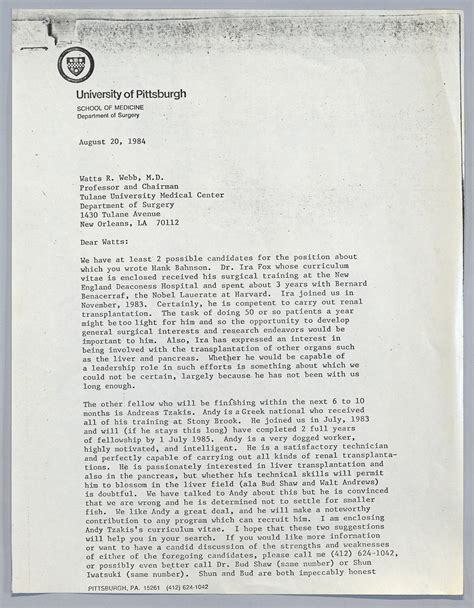 University of Pittsburgh
SCHOOL OF MEDICINE
Department of Surgery

August 20, 1984

Watts R. Webb, M.D.
Professor and Chairman
Tulane University Medical Center
Department of Surgery
1430 Tulane Avenue
New Orleans, LA 70112

Dear Watts:

We have at least 2 possible candidates for the position about which you wrote Hank Bahnson. Dr. Ira Fox whose curriculum vitae is enclosed received his surgical training at the New England Deaconess Hospital and spent about 3 years with Bernard Benacerraf, the Nobel Lauerate at Harvard. Ira joined us in November, 1983. Certainly, he is competent to carry out renal transplantation. The task of doing 50 or so patients a year might be too light for him and so the opportunity to develop general surgical interests and research endeavors would be important to him. Also, Ira has expressed an interest in being involved with the transplantation of other organs such as the liver and pancreas. Whether he would be capable of a leadership role in such efforts is something about which we could not be certain, largely because he has not been with us long enough.

The other fellow who will be finishing within the next 6 to 10 months is Andreas Tzakis. Andy is a Greek national who received all of his training at Stony Brook. He joined us in July, 1983 and will (if he stays this long) have completed 2 full years of fellowship by 1 July 1985. Andy is a very dogged worker, highly motivated, and intelligent. He is a satisfactory technician and perfectly capable of carrying out all kinds of renal transplantations. He is passionately interested in liver transplantation and also in the pancreas, but whether his technical skills will permit him to blossom in the liver field (ala Bud Shaw and Walt Andrews) is doubtful. We have talked to Andy about this but he is convinced that we are wrong and he is determined not to settle for smaller fish. We like Andy a great deal, and he will make a noteworthy contribution to any program which can recruit him. I am enclosing Andy Tzakis's curriculum vitae. I hope that these two suggestions will help you in your search. If you would like more information or want to have a candid discussion of the strengths and weaknesses of either of the foregoing candidates, please call me (412) 624-1042, or possibly even better call Dr. Bud Shaw (same number) or Shun Iwatsuki (same number). Shun and Bud are both impeccably honest

PITTSBURGH, PA. 15261 (412) 624-1042